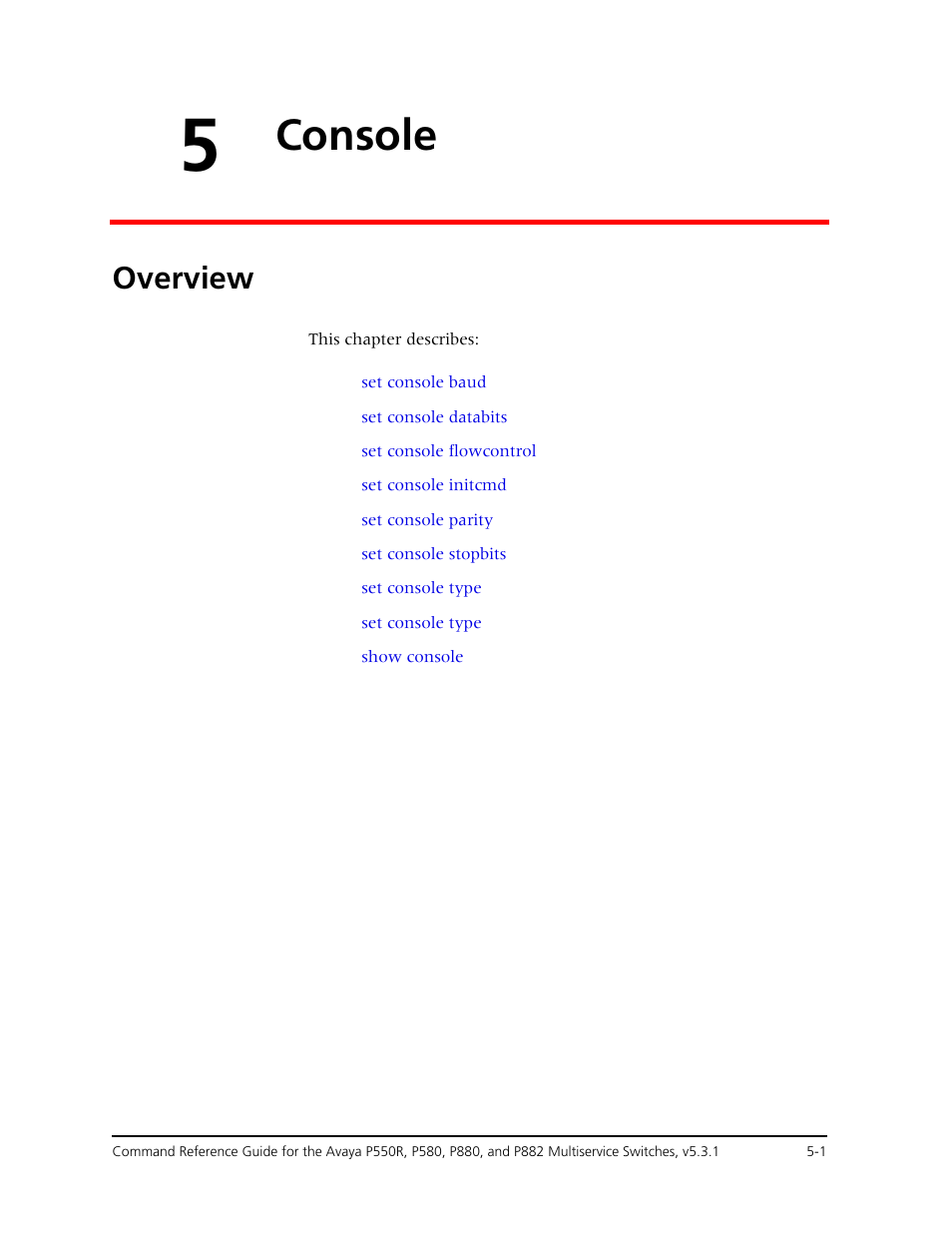 5 Console

Overview

This chapter describes:

set console baud

set console databits

set console flowcontrol

set console initcmd

set console parity

set console stopbits

set console type

set console type

show console

Command Reference Guide for the Avaya P550R, P580, P880, and P882 Multiservice Switches, v5.3.1 5-1